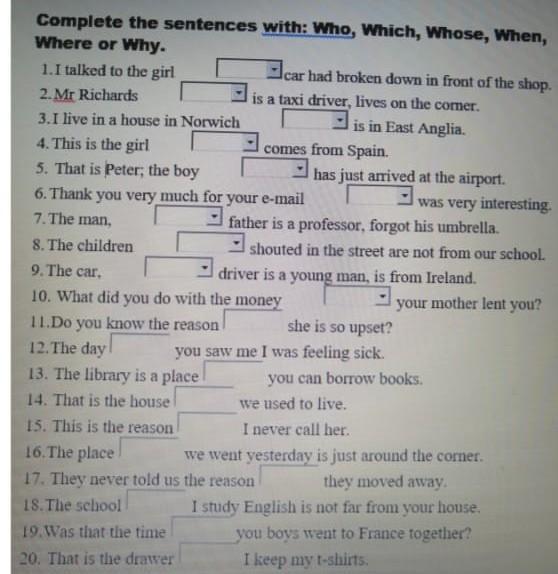 Complete the sentences with: Who, Which, Whose, When, Where or Why.

1. I talked to the girl car had broken down in front of the shop.
2. Mr Richards is a taxi driver, lives on the corner.
3. I live in a house in Norwich is in East Anglia.
4. This is the girl comes from Spain.
5. That is Peter; the boy has just arrived at the airport.
6. Thank you very much for your e-mail was very interesting.
7. The man, father is a professor, forgot his umbrella.
8. The children shouted in the street are not from our school.
9. The car, driver is a young man, is from Ireland.
10. What did you do with the money your mother lent you?
11. Do you know the reason she is so upset?
12. The day you saw me I was feeling sick.
13. The library is a place you can borrow books.
14. That is the house we used to live.
15. This is the reason I never call her.
16. The place we went yesterday is just around the corner.
17. They never told us the reason they moved away.
18. The school I study English is not far from your house.
19. Was that the time you boys went to France together?
20. That is the drawer I keep my t-shirts.